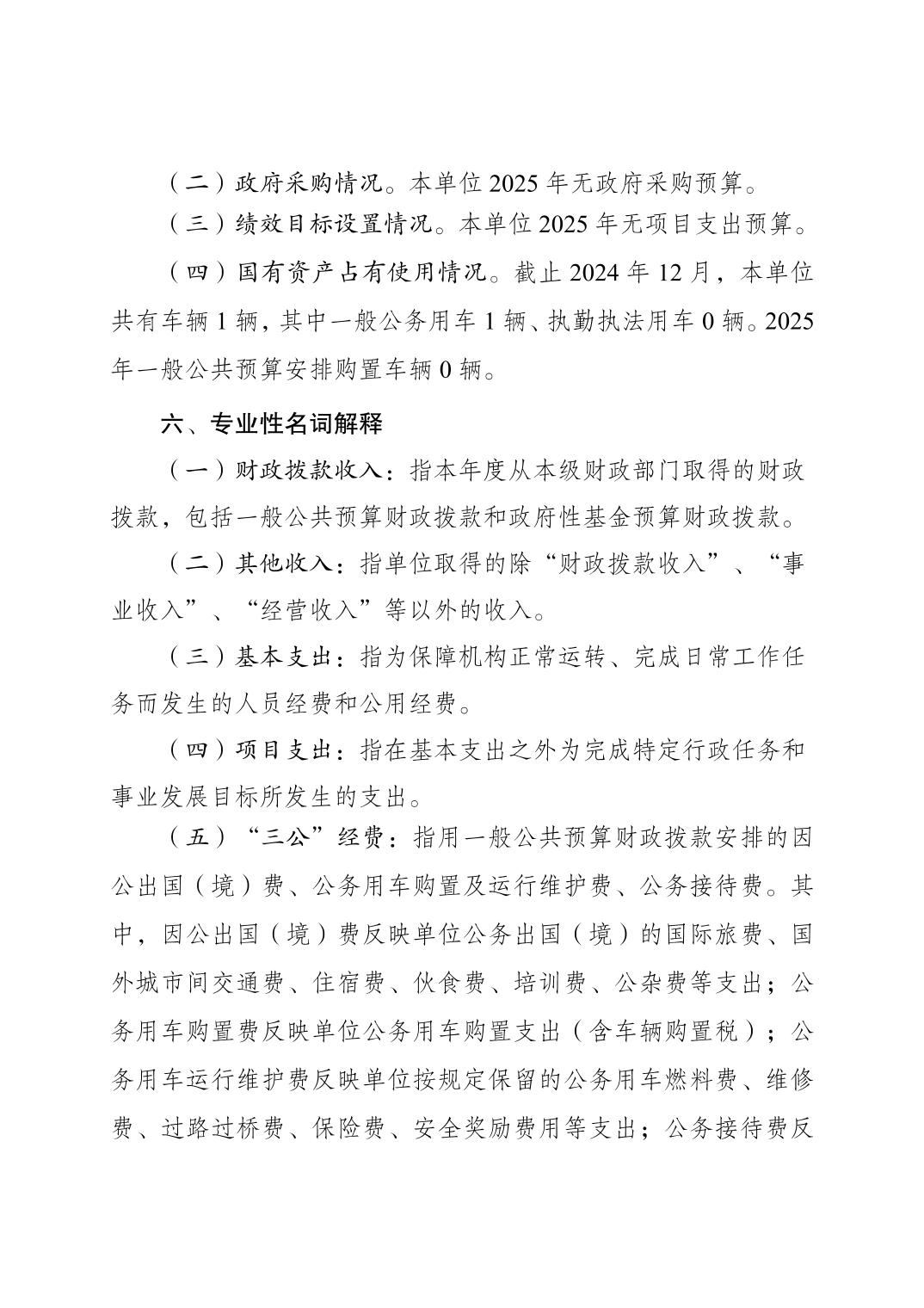 （二）政府采购情况。本单位 2025 年无政府采购预算。

（三）绩效目标设置情况。本单位 2025 年无项目支出预算。

（四）国有资产占有使用情况。截止 2024 年 12 月，本单位共有车辆 1 辆，其中一般公务用车 1 辆、执勤执法用车 0 辆。2025 年一般公共预算安排购置车辆 0 辆。

六、专业性名词解释

（一）财政拨款收入：指本年度从本级财政部门取得的财政拨款，包括一般公共预算财政拨款和政府性基金预算财政拨款。

（二）其他收入：指单位取得的除“财政拨款收入”、“事业收入”、“经营收入”等以外的收入。

（三）基本支出：指为保障机构正常运转、完成日常工作任务而发生的人员经费和公用经费。

（四）项目支出：指在基本支出之外为完成特定行政任务和事业发展目标所发生的支出。

（五）“三公”经费：指用一般公共预算财政拨款安排的因公出国（境）费、公务用车购置及运行维护费、公务接待费。其中，因公出国（境）费反映单位公务出国（境）的国际旅费、国外城市间交通费、住宿费、伙食费、培训费、公杂费等支出；公务用车购置费反映单位公务用车购置支出（含车辆购置税）；公务用车运行维护费反映单位按规定保留的公务用车燃料费、维修费、过路过桥费、保险费、安全奖励费用等支出；公务接待费反